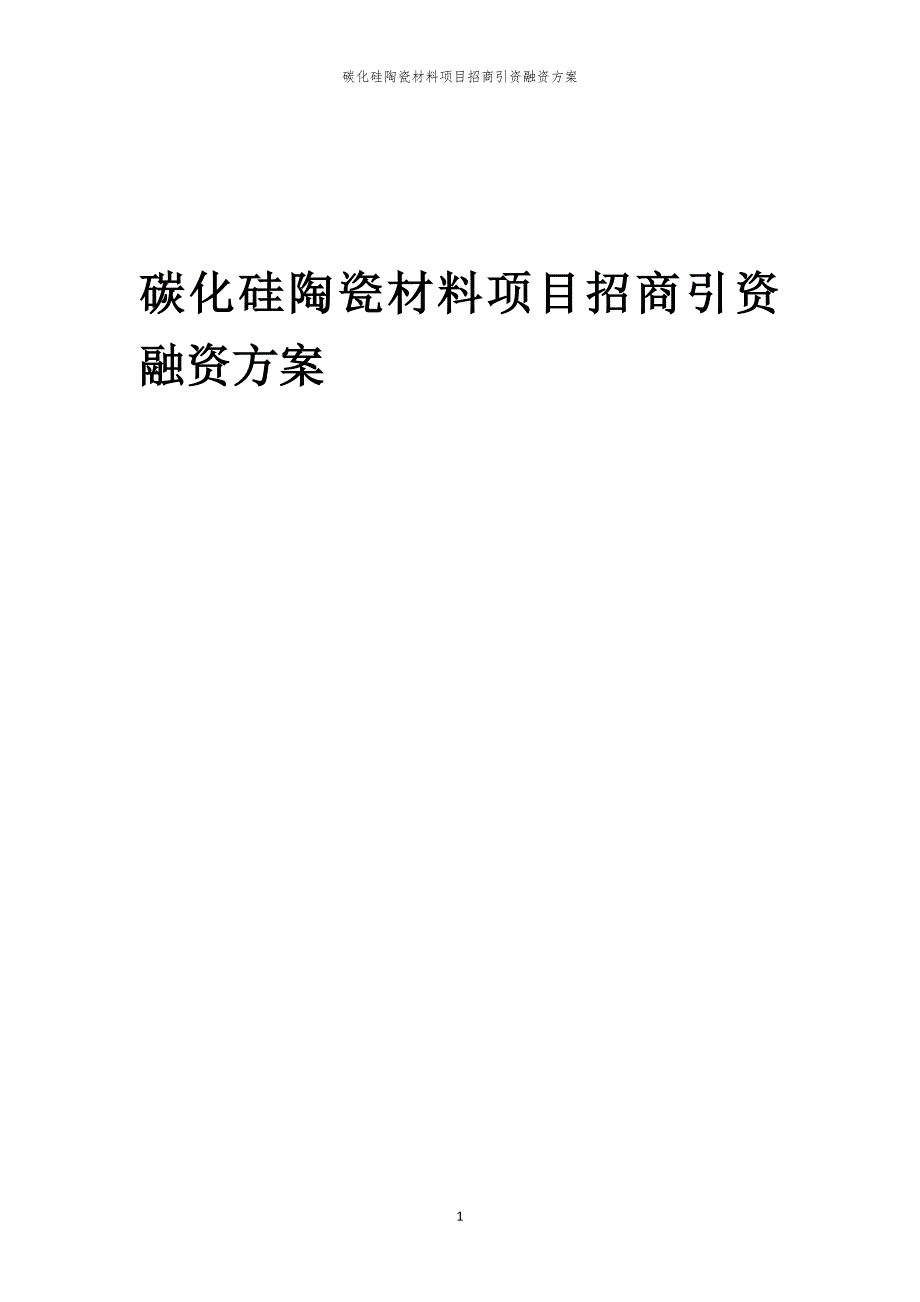 碳化硅陶瓷材料项目招商引资融资方案

碳化硅陶瓷材料项目招商引资融资方案

1